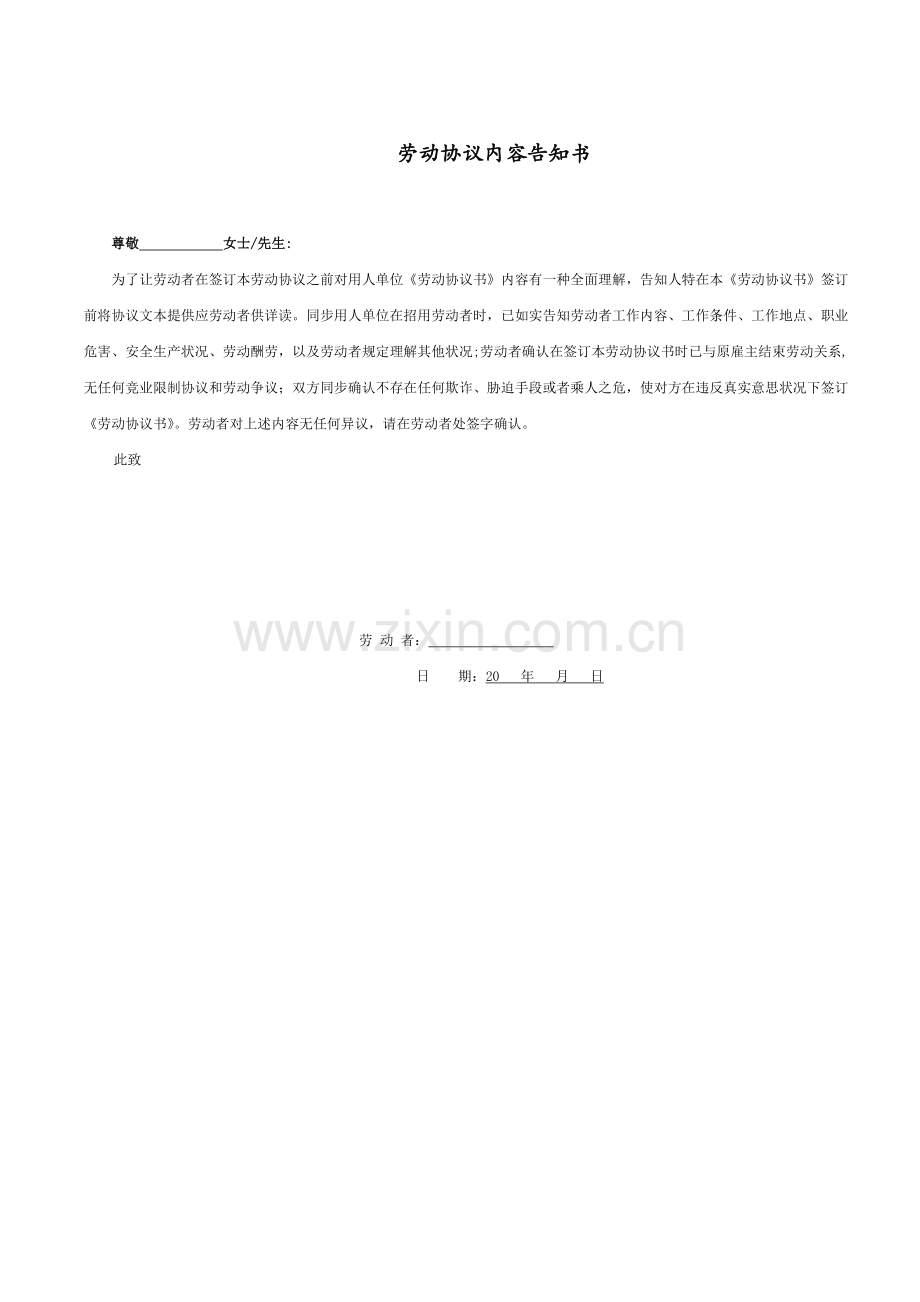 劳动协议内容告知书

尊敬____________女士/先生:

为了让劳动者在签订本劳动协议之前对用人单位《劳动协议书》内容有一种全面理解，告知人特在本《劳动协议书》签订前将协议文本提供应劳动者供详读。同步用人单位在招用劳动者时，已如实告知劳动者工作内容、工作条件、工作地点、职业危害、安全生产状况、劳动酬劳，以及劳动者规定理解其他状况;劳动者确认在签订本劳动协议书时已与原雇主结束劳动关系，无任何竞业限制协议和劳动争议；双方同步确认不存在任何欺诈、胁迫手段或者乘人之危，使对方在违反真实意思状况下签订《劳动协议书》。劳动者对上述内容无任何异议，请在劳动者处签字确认。

此致

www.zixin.com.cn

劳 动 者：________________

日 期：20 年 月 日